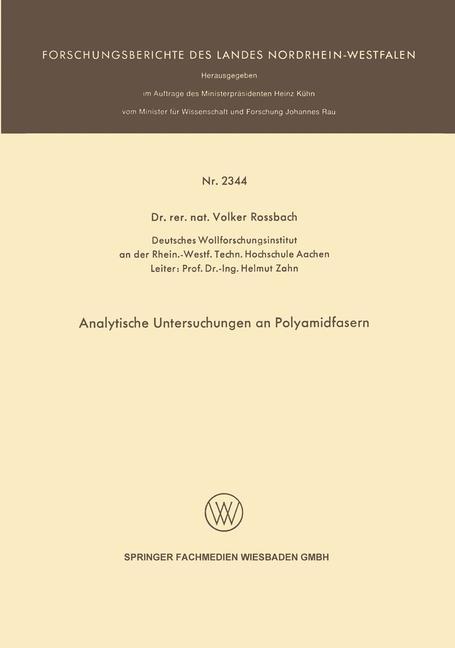 FORSCHUNGSBERICHTE DES LANDES NORDRHEIN-WESTFALEN

Herausgegeben

im Auftrage des Ministerpräsidenten Heinz Kühn

vom Minister für Wissenschaft und Forschung Johannes Rau

Nr. 2344

Dr. rer. nat. Volker Rossbach

Deutsches Wollforschungsinstitut
an der Rhein.-Westf. Techn. Hochschule Aachen
Leiter: Prof. Dr.-Ing. Helmut Zahn

Analytische Untersuchungen an Polyamidfasern

W

SPRINGER FACHMEDIEN WIESBADEN GMBH